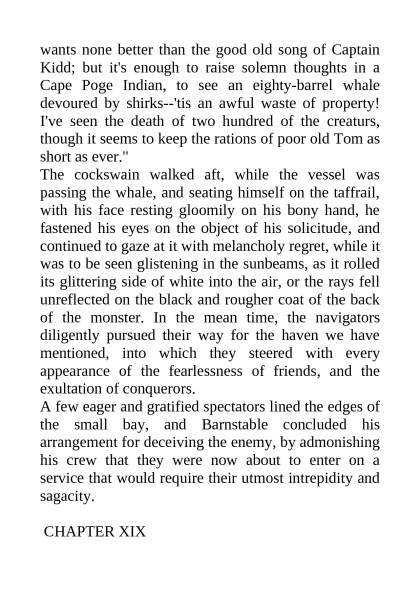 wants none better than the good old song of Captain Kidd; but it's enough to raise solemn thoughts in a Cape Poge Indian, to see an eighty-barrel whale devoured by shirks--'tis an awful waste of property! I've seen the death of two hundred of the creaturs, though it seems to keep the rations of poor old Tom as short as ever."

The cockswain walked aft, while the vessel was passing the whale, and seating himself on the taffrail, with his face resting gloomily on his bony hand, he fastened his eyes on the object of his solicitude, and continued to gaze at it with melancholy regret, while it was to be seen glistening in the sunbeams, as it rolled its glittering side of white into the air, or the rays fell unreflected on the black and rougher coat of the back of the monster. In the mean time, the navigators diligently pursued their way for the haven we have mentioned, into which they steered with every appearance of the fearlessness of friends, and the exultation of conquerors.

A few eager and gratified spectators lined the edges of the small bay, and Barnstable concluded his arrangement for deceiving the enemy, by admonishing his crew that they were now about to enter on a service that would require their utmost intrepidity and sagacity.

CHAPTER XIX